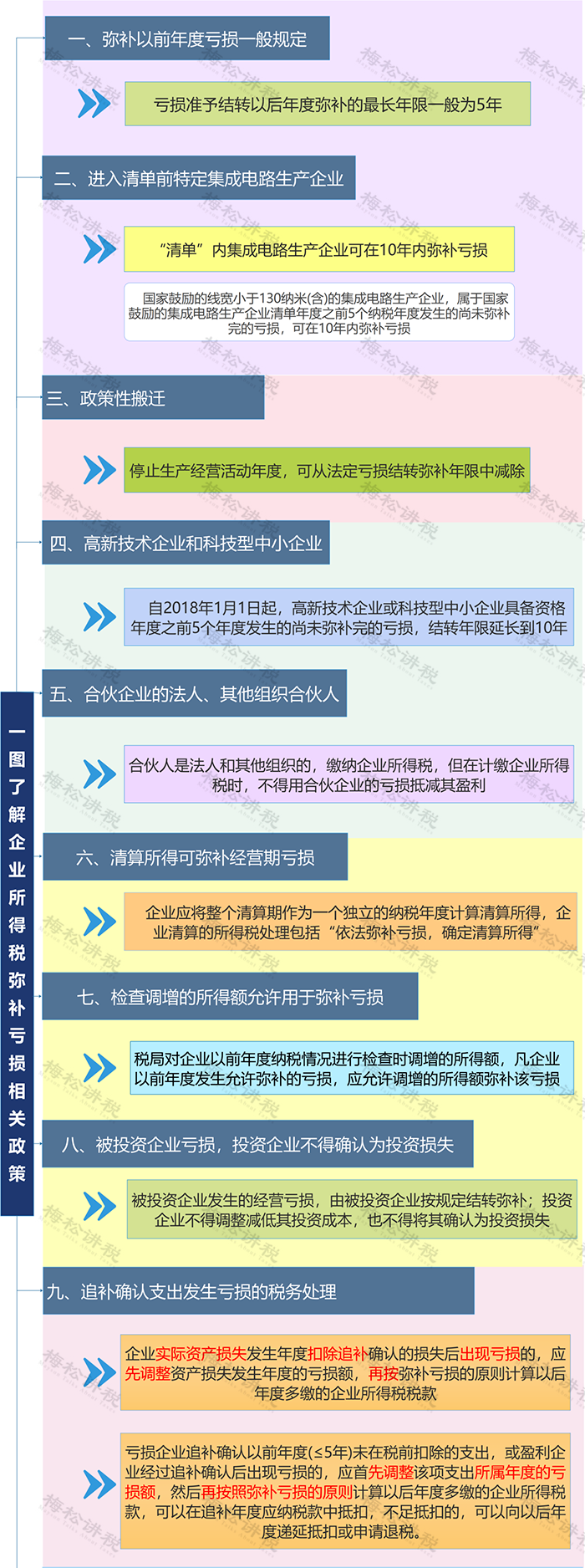 一图了解企业所得税弥补亏损相关政策

一、弥补以前年度亏损一般规定

亏损准予结转以后年度弥补的最长年限一般为5年

二、进入清单前特定集成电路生产企业

“清单”内集成电路生产企业可在10年内弥补亏损

国家鼓励的线宽小于130纳米(含)的集成电路生产企业，属于国家鼓励的集成电路生产企业清单年度之前5个纳税年度发生的尚未弥补完的亏损，可在10年内弥补亏损

三、政策性搬迁

停止生产经营活动年度，可从法定亏损结转弥补年限中减除

四、高新技术企业和科技型中小企业

自2018年1月1日起，高新技术企业或科技型中小企业具备资格年度之前5个年度发生的尚未弥补完的亏损，结转年限延长到10年

五、合伙企业的法人、其他组织合伙人

合伙人是法人和其他组织的，缴纳企业所得税，但在计缴企业所得税时，不得用合伙企业的亏损抵减其盈利

六、清算所得可弥补经营期亏损

企业应将整个清算期作为一个独立的纳税年度计算清算所得，企业清算的所得税处理包括“依法弥补亏损，确定清算所得”

七、检查调增的所得额允许用于弥补亏损

税局对企业以前年度纳税情况进行检查时调增的所得额，凡企业以前年度发生允许弥补的亏损，应允许调增的所得额弥补该亏损

八、被投资企业亏损，投资企业不得确认为投资损失

被投资企业发生的经营亏损，由被投资企业按规定结转弥补；投资企业不得调整减低其投资成本，也不得将其确认为投资损失

九、追补确认支出发生亏损的税务处理

企业实际资产损失发生年度扣除追补确认的损失后出现亏损的，应先调整资产损失发生年度的亏损额，再按弥补亏损的原则计算以后年度多缴的企业所得税税款

亏损企业追补确认以前年度(≤5年)未在税前扣除的支出，或盈利企业经过追补确认后出现亏损的，应首先调整该项支出所属年度的亏损额，然后再按照弥补亏损的原则计算以后年度多缴的企业所得税款，可以在追补年度应纳税款中抵扣，不足抵扣的，可以向以后年度递延抵扣或申请退税。

梅松讲税